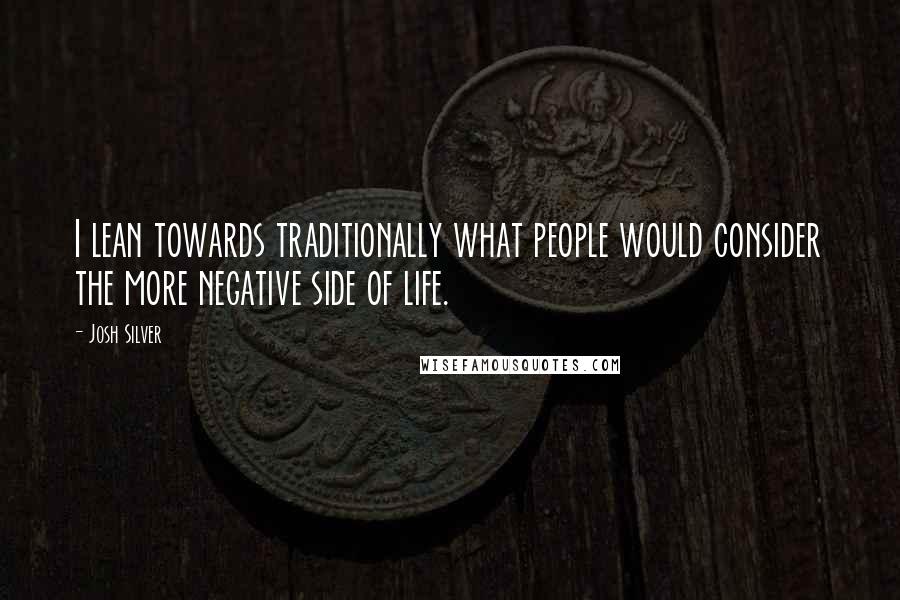 I lean towards traditionally what people would consider the more negative side of life.

- Josh Silver

WISEFAMOUSQUOTES.COM